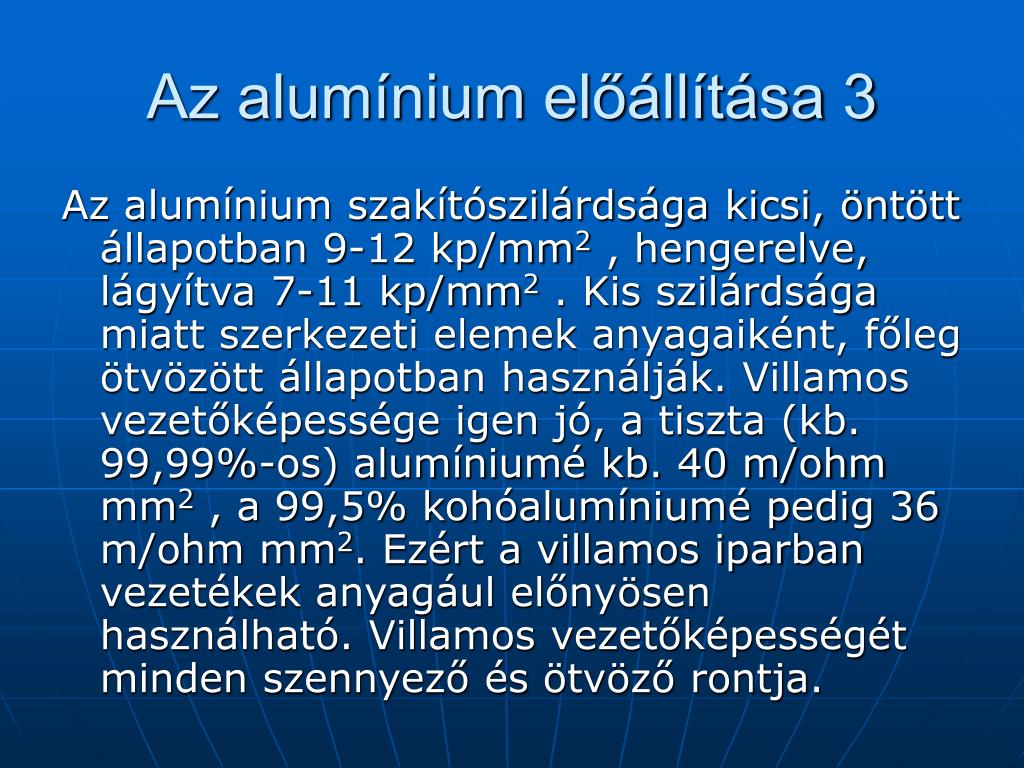 Az alumínium előállítása 3

Az alumínium szakítószilárdsága kicsi, öntött állapotban 9-12 kp/mm$^2$ , hengerelve, lágyítva 7-11 kp/mm$^2$ . Kis szilárdsága miatt szerkezeti elemek anyagaiként, főleg ötvözött állapotban használják. Villamos vezetőképessége igen jó, a tiszta (kb. 99,99%-os) alumíniumé kb. 40 m/ohm mm$^2$ , a 99,5% kohóalumíniumé pedig 36 m/ohm mm$^2$. Ezért a villamos iparban vezetékek anyagául előnyösen használható. Villamos vezetőképességét minden szennyező és ötvöző rontja.